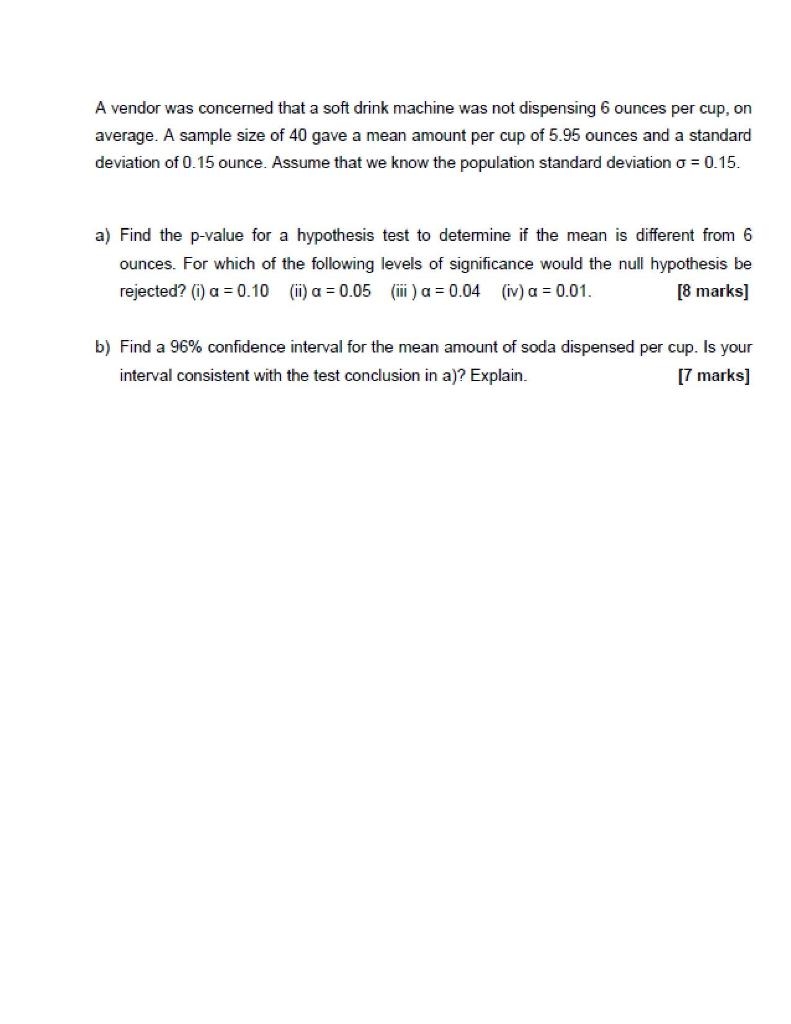 A vendor was concerned that a soft drink machine was not dispensing 6 ounces per cup, on average. A sample size of 40 gave a mean amount per cup of 5.95 ounces and a standard deviation of 0.15 ounce. Assume that we know the population standard deviation $\sigma = 0.15$.

a) Find the p-value for a hypothesis test to determine if the mean is different from 6 ounces. For which of the following levels of significance would the null hypothesis be rejected? (i) $\alpha = 0.10$ (ii) $\alpha = 0.05$ (iii ) $\alpha = 0.04$ (iv) $\alpha = 0.01$. [8 marks]

b) Find a 96% confidence interval for the mean amount of soda dispensed per cup. Is your interval consistent with the test conclusion in a)? Explain. [7 marks]